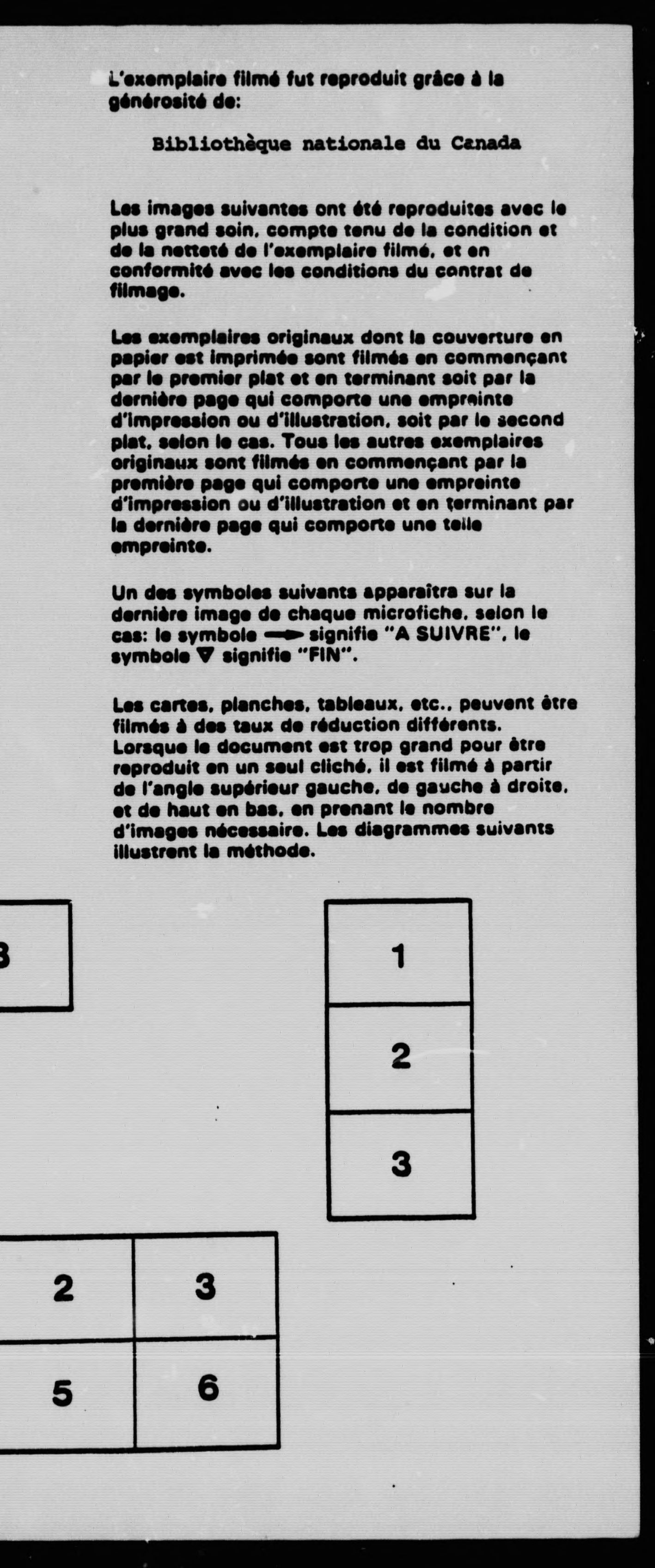 L'exemplaire filmé fut reproduit grâce à la générosité de:

Bibliothèque nationale du Canada

Les images suivantes ont été reproduites avec le plus grand soin, compte tenu de la condition et de la netteté de l'exemplaire filmé, et en conformité avec les conditions du contrat de filmage.

Les exemplaires originaux dont la couverture en papier est imprimée sont filmés en commençant par le premier plat et en terminant soit par la dernière page qui comporte une empreinte d'impression ou d'illustration, soit par le second plat, selon le cas. Tous les autres exemplaires originaux sont filmés en commençant par la première page qui comporte une empreinte d'impression ou d'illustration et en terminant par la dernière page qui comporte une telle empreinte.

Un des symboles suivants apparaîtra sur la dernière image de chaque microfiche, selon le cas: le symbole → signifie "A SUIVRE", le symbole ▽ signifie "FIN".

Les cartes, planches, tableaux, etc., peuvent être filmés à des taux de réduction différents. Lorsque le document est trop grand pour être reproduit en un seul cliché, il est filmé à partir de l'angle supérieur gauche, de gauche à droite, et de haut en bas, en prenant le nombre d'images nécessaire. Les diagrammes suivants illustrent la méthode.

3

1

2

3

2

3

5

6